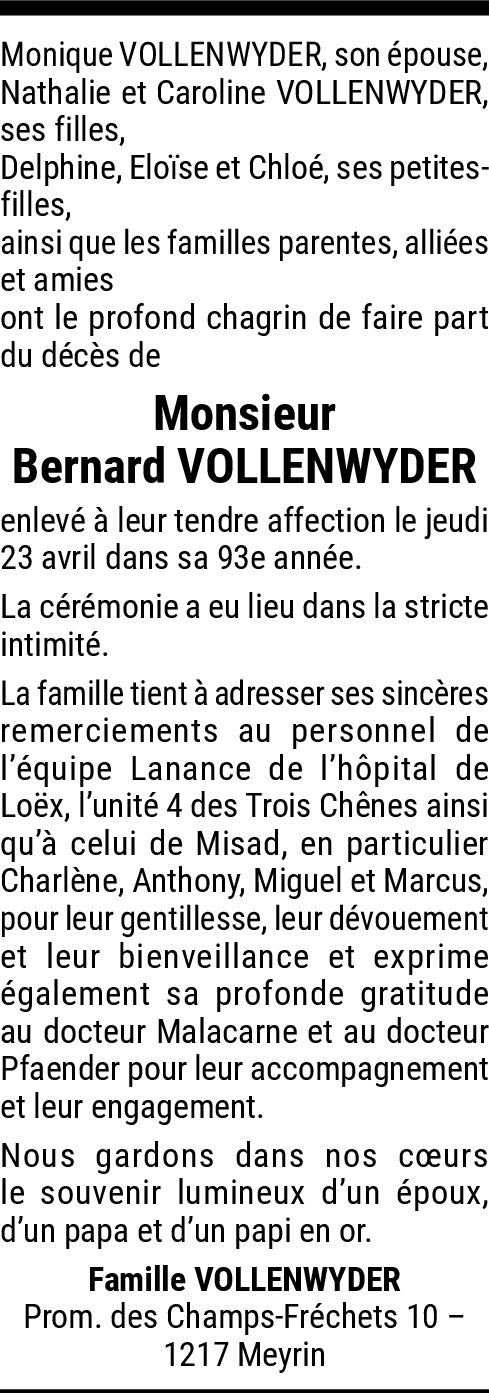 Monique VOLLENWYDER, son épouse,
Nathalie et Caroline VOLLENWYDER, ses filles,
Delphine, Eloïse et Chloé, ses petites-filles,
ainsi que les familles parentes, alliées et amies
ont le profond chagrin de faire part du décès de

Monsieur
Bernard VOLLENWYDER

enlevé à leur tendre affection le jeudi 23 avril dans sa 93e année.

La cérémonie a eu lieu dans la stricte intimité.

La famille tient à adresser ses sincères remerciements au personnel de l'équipe Lanance de l'hôpital de Loëx, l'unité 4 des Trois Chênes ainsi qu'à celui de Misad, en particulier Charlène, Anthony, Miguel et Marcus, pour leur gentillesse, leur dévouement et leur bienveillance et exprime également sa profonde gratitude au docteur Malacarne et au docteur Pfaender pour leur accompagnement et leur engagement.

Nous gardons dans nos cœurs le souvenir lumineux d'un époux, d'un papa et d'un papi en or.

Famille VOLLENWYDER
Prom. des Champs-Fréchets 10 – 1217 Meyrin